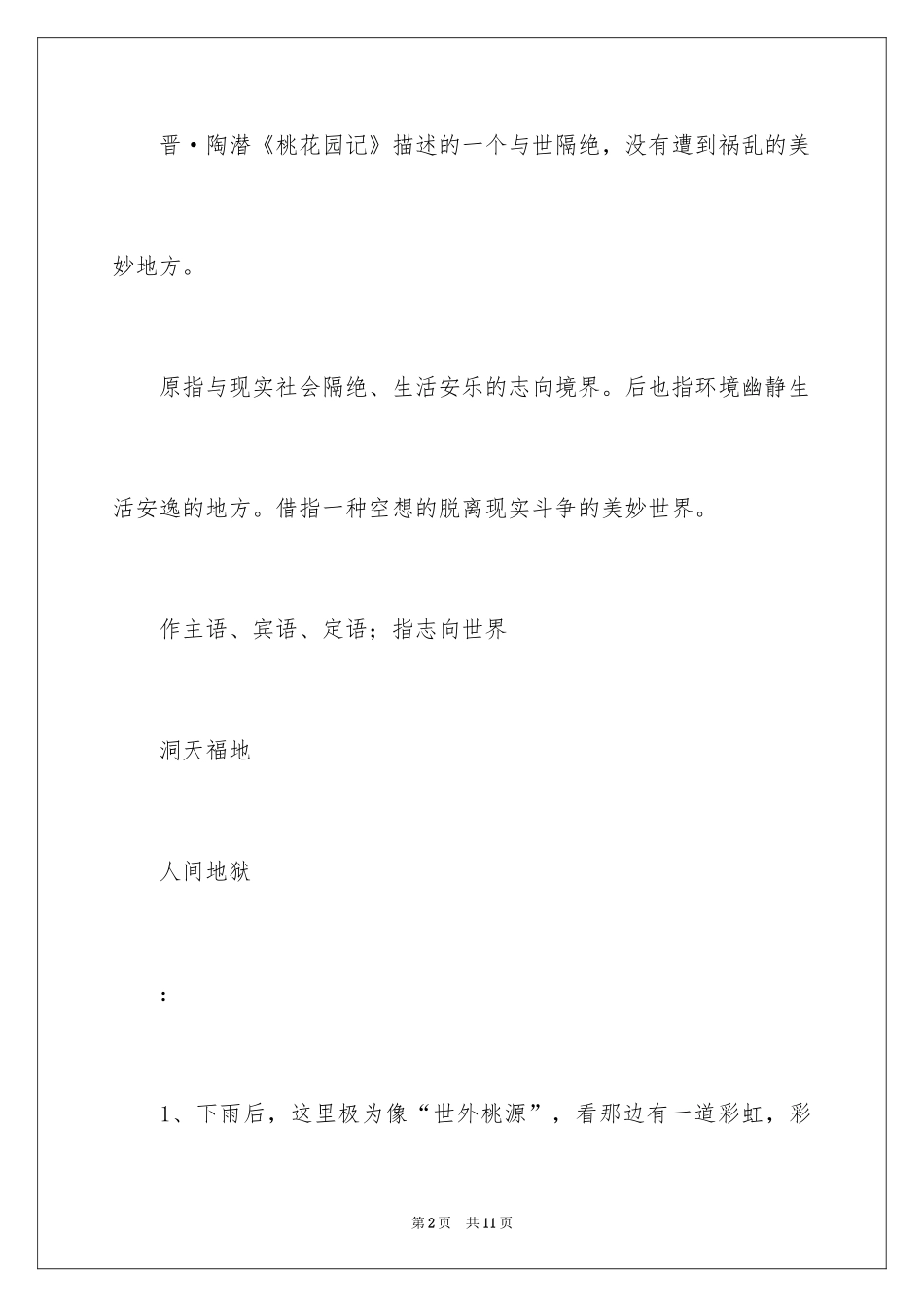 晋·陶潜《桃花园记》描述的一个与世隔绝，没有遭到祸乱的美妙地方。

原指与现实社会隔绝、生活安乐的志向境界。后也指环境幽静生活安逸的地方。借指一种空想的脱离现实斗争的美妙世界。

作主语、宾语、定语；指志向世界

洞天福地

人间地狱

：

1、下雨后，这里极为像“世外桃源”，看那边有一道彩虹，彩

第2页 共11页